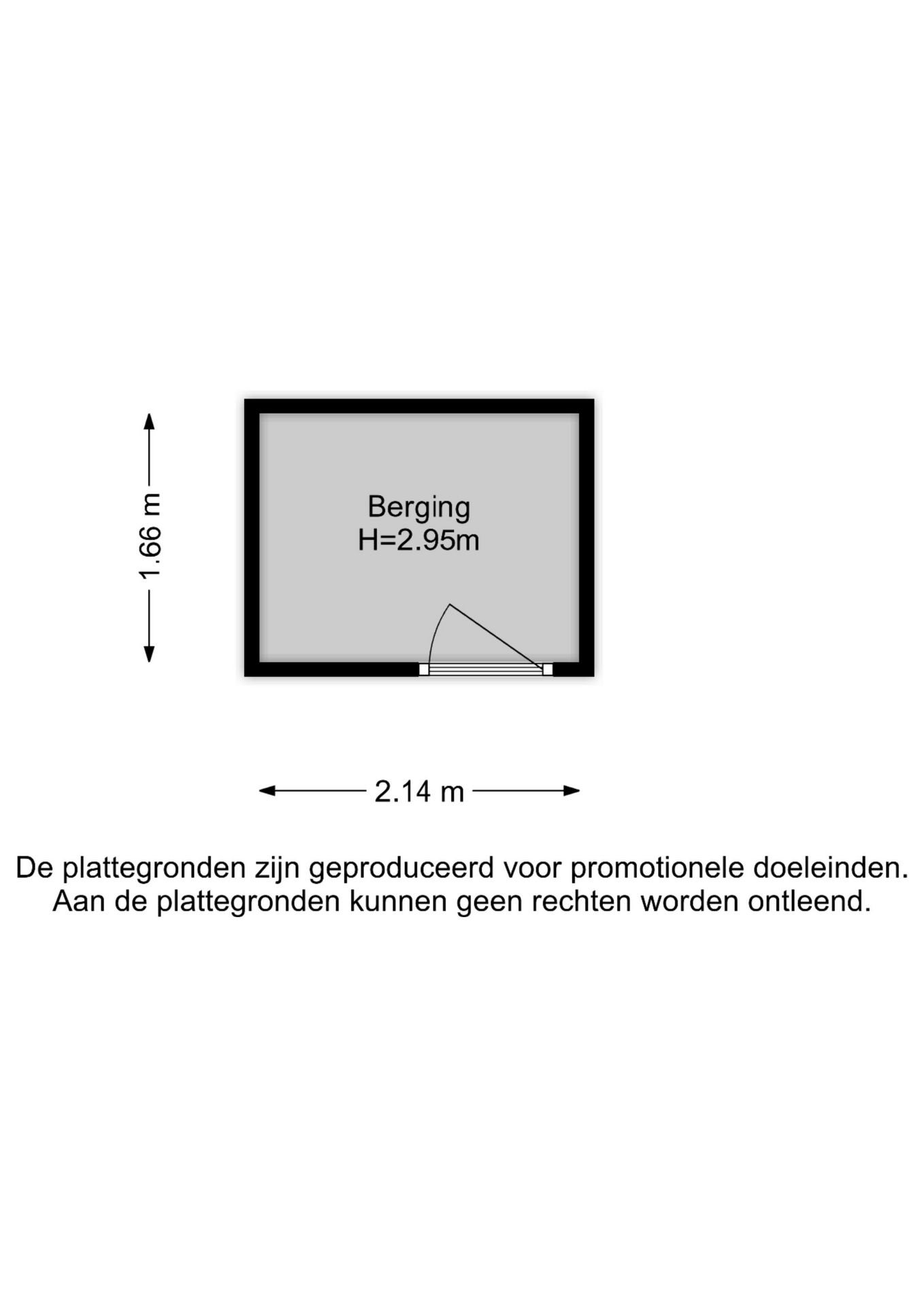 1.66 m

Berging
H=2.95m

2.14 m

De plattegronden zijn geproduceerd voor promotionele doeleinden.
Aan de plattegronden kunnen geen rechten worden ontleend.